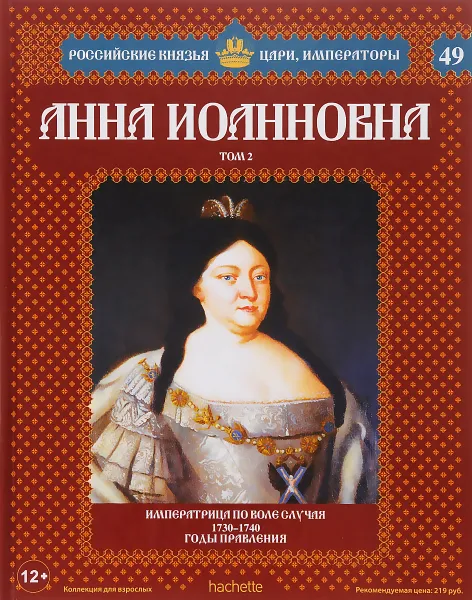 РОССИЙСКИЕ КНЯЗЬЯ ЦАРИ, ИМПЕРАТОРЫ 49

АННА ИОАННОВНА

ТОМ 2

ИМПЕРАТРИЦА ПО ВОЛЕ СЛУЧАЯ
1730–1740
ГОДЫ ПРАВЛЕНИЯ

12+

Коллекция для взрослых

hachette

Рекомендуемая цена: 219 руб.